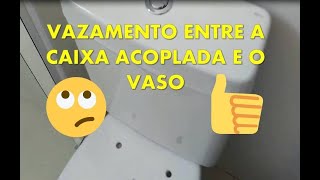 VAZAMENTO ENTRE A CAIXA ACOPLADA E O VASO